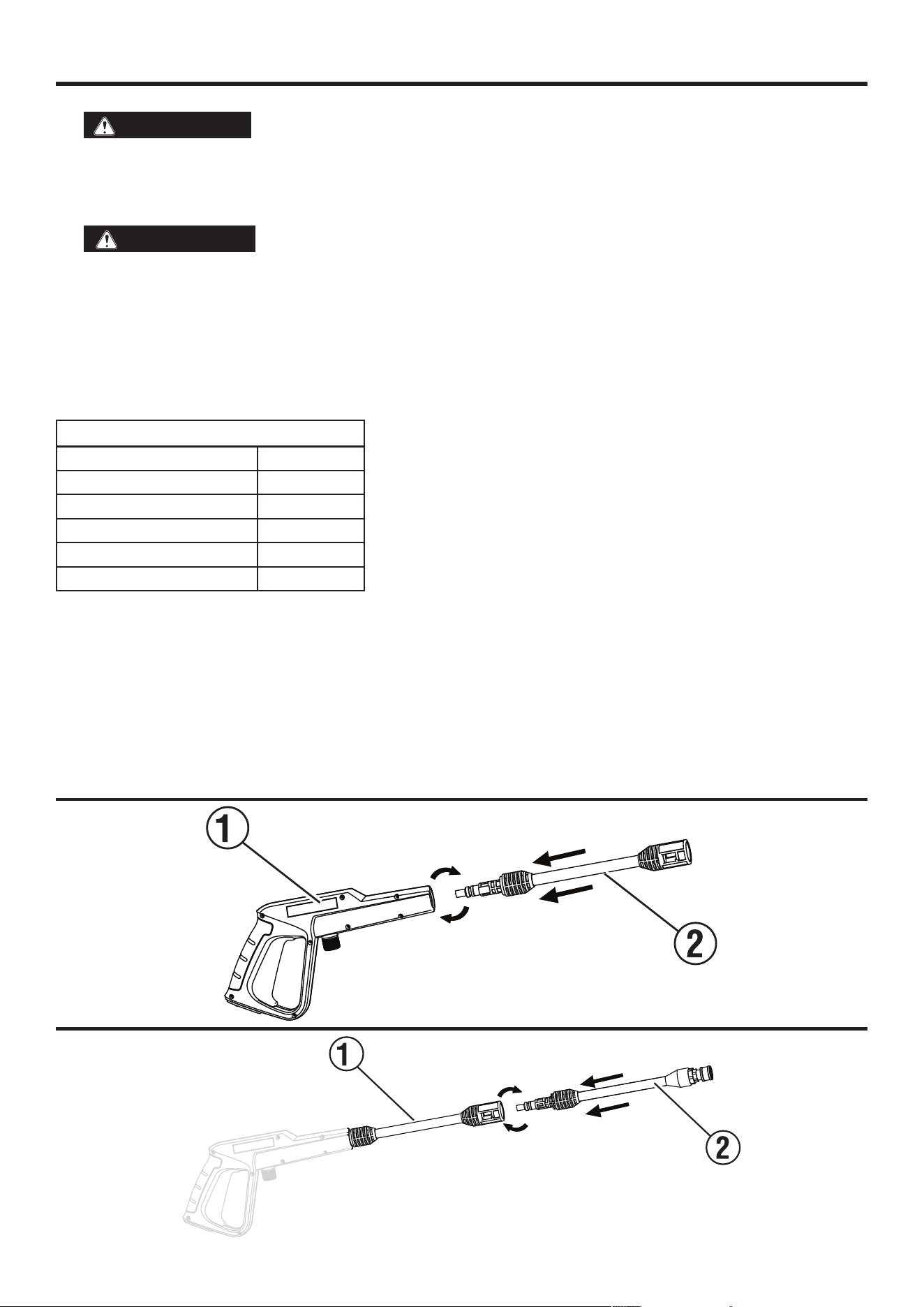 ①

②

①

②